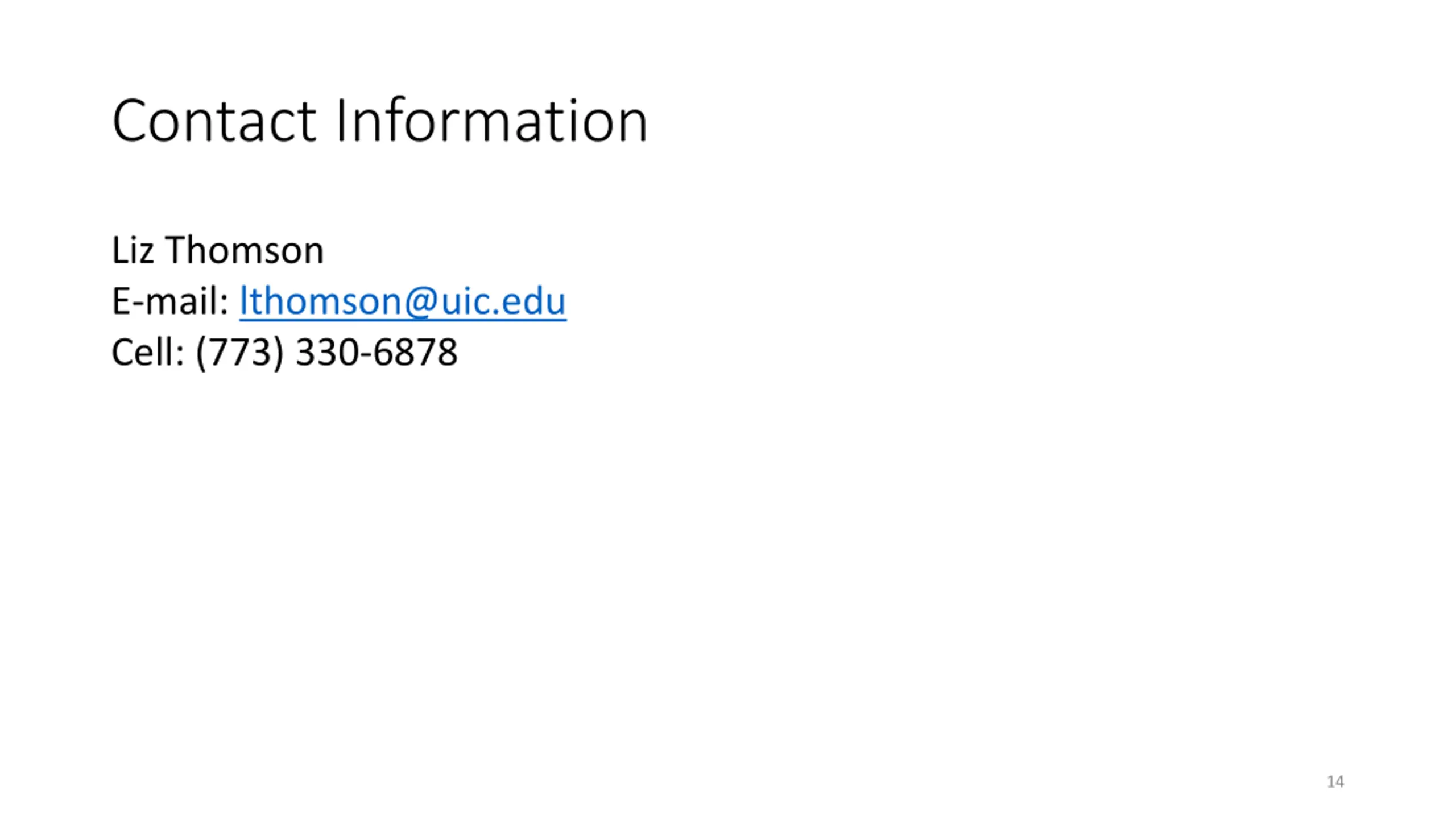 Contact Information

Liz Thomson
E-mail: lthomson@uic.edu
Cell: (773) 330-6878

14